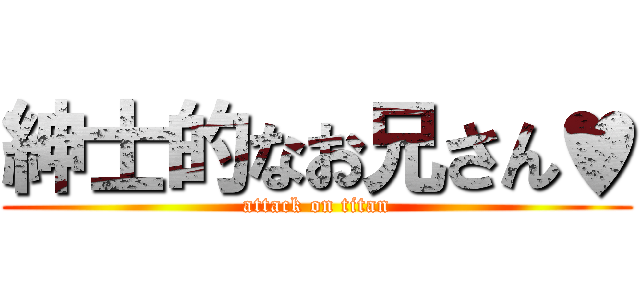 紳士的なお兄さん♥

attack on titan